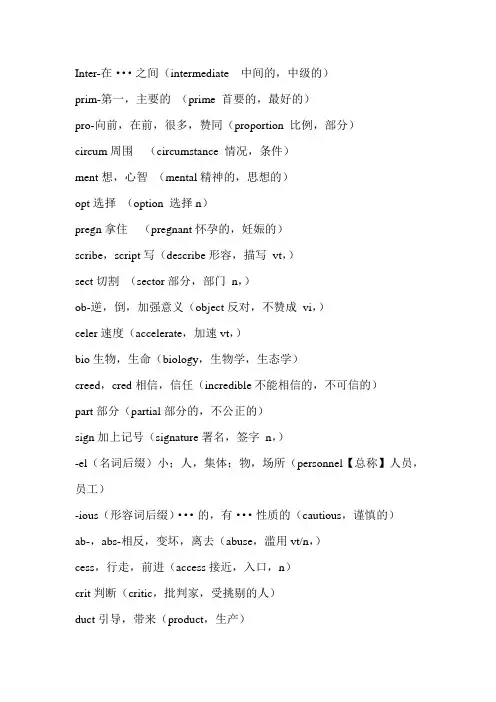 Inter-在···之间（intermediate 中间的，中级的）

prim-第一，主要的 （prime 首要的，最好的）

pro-向前，在前，很多，赞同（proportion 比例，部分）

circum 周围 （circumstance 情况，条件）

ment 想，心智 （mental 精神的，思想的）

opt 选择 （option 选择 n）

pregn 拿住 （pregnant 怀孕的，妊娠的）

scribe，script 写（describe 形容，描写 vt.）

sect 切割 （sector 部分，部门 n.）

ob-逆，倒，加强意义（object 反对，不赞成 vi.）

celer 速度（accelerate，加速 vt.）

bio 生物，生命（biology，生物学，生态学）

creed，cred 相信，信任（incredible 不能相信的，不可信的）

part 部分（partial 部分的，不公正的）

sign 加上记号（signature 署名，签字 n.）

-el（名词后缀）小；人，集体；物，场所（personnel【总称】人员，员工）

-ious（形容词后缀）···的，有···性质的（cautious，谨慎的）

ab-，abs-相反，变坏，离去（abuse，滥用 vt/n.）

cess，行走，前进（access 接近，入口，n）

crit 判断（critic，批判家，受挑剔的人）

duct 引导，带来（product，生产）